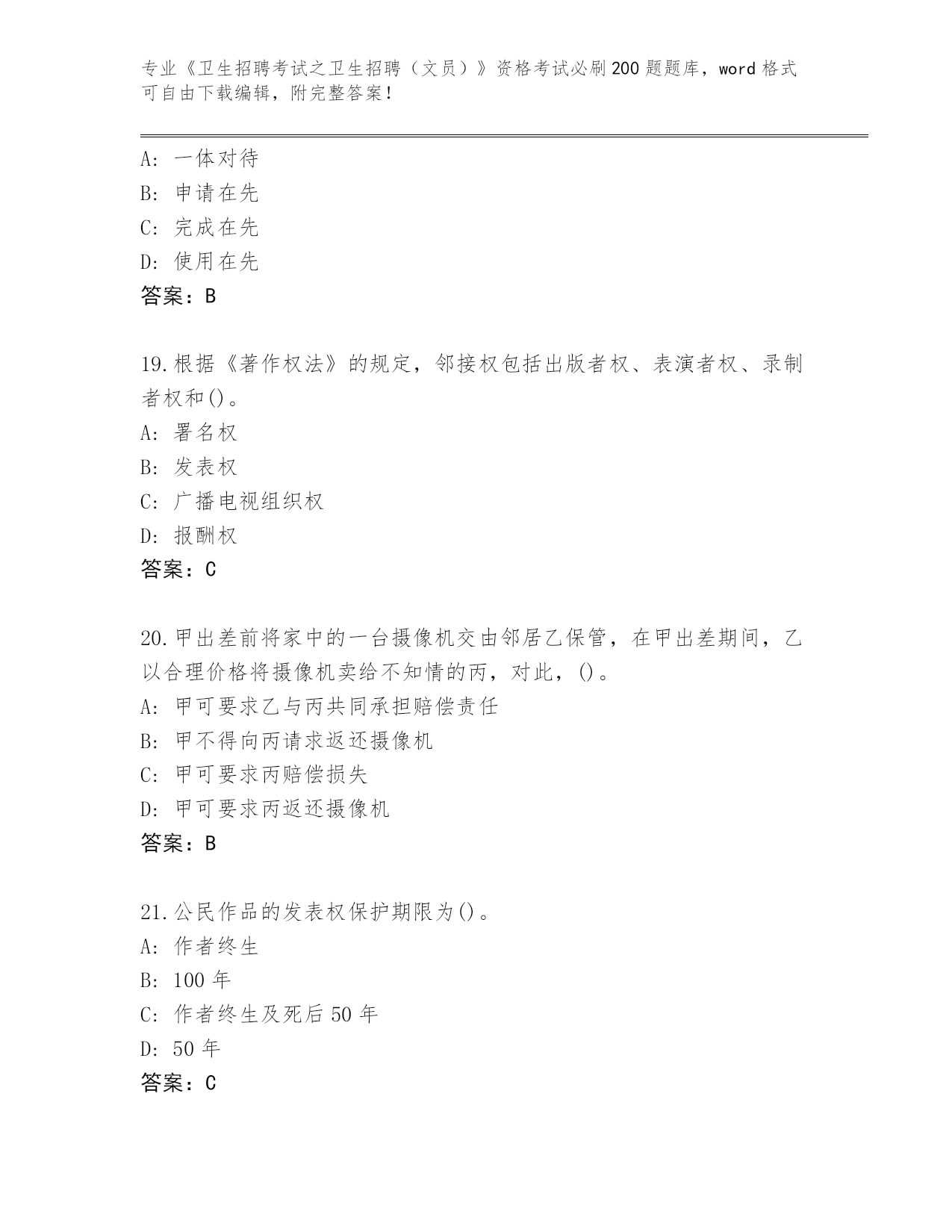 专业《卫生招聘考试之卫生招聘（文员）》资格考试必刷200题题库，word格式可自由下载编辑，附完整答案！

A：一体对待
B：申请在先
C：完成在先
D：使用在先
答案：B

19.根据《著作权法》的规定，邻接权包括出版者权、表演者权、录制者权和()。
A：署名权
B：发表权
C：广播电视组织权
D：报酬权
答案：C

20.甲出差前将家中的一台摄像机交由邻居乙保管，在甲出差期间，乙以合理价格将摄像机卖给不知情的丙，对此，()。
A：甲可要求乙与丙共同承担赔偿责任
B：甲不得向丙请求返还摄像机
C：甲可要求丙赔偿损失
D：甲可要求丙返还摄像机
答案：B

21.公民作品的发表权保护期限为()。
A：作者终生
B：100年
C：作者终生及死后50年
D：50年
答案：C